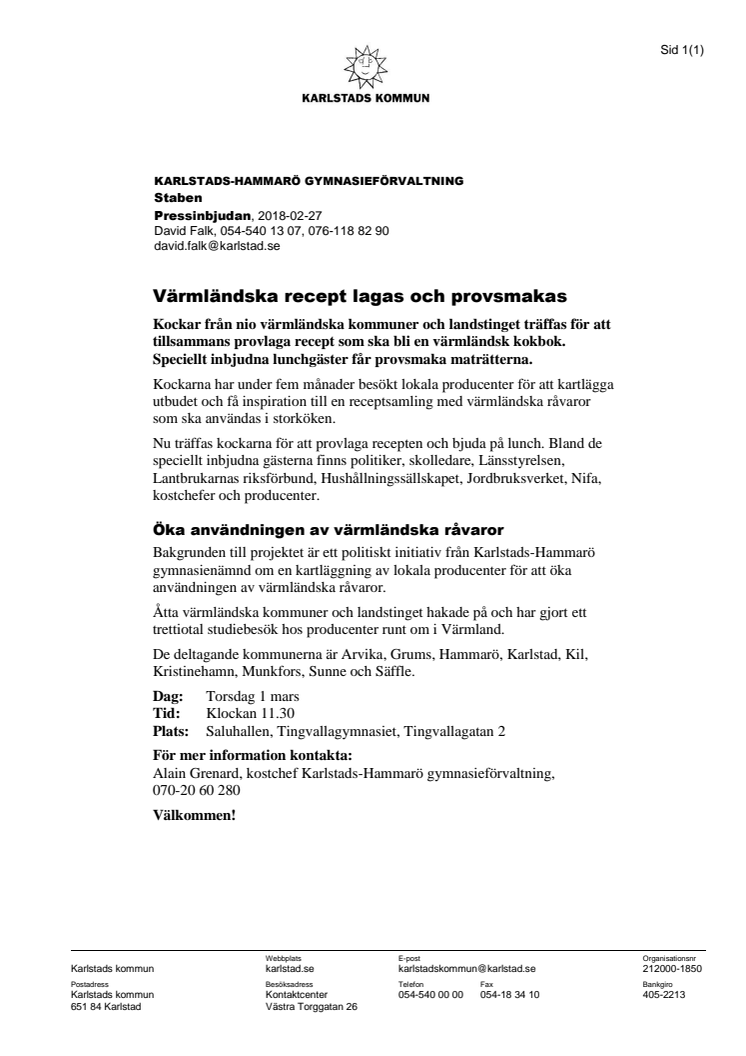 Sid 1(1)

KARLSTADS KOMMUN

KARLSTADS-HAMMARÖ GYMNASIEFÖRVALTNING
Staben
Pressinbjudan, 2018-02-27
David Falk, 054-540 13 07, 076-118 82 90
david.falk@karlstad.se

Värmländska recept lagas och provsmakas

Kockar från nio värmländska kommuner och landstinget träffas för att tillsammans provlaga recept som ska bli en värmländsk kokbok. Speciellt inbjudna lunchgäster får provsmaka maträtterna.

Kockarna har under fem månader besökt lokala producenter för att kartlägga utbudet och få inspiration till en receptsamling med värmländska råvaror som ska användas i storköken.

Nu träffas kockarna för att provlaga recepten och bjuda på lunch. Bland de speciellt inbjudna gästerna finns politiker, skolledare, Länsstyrelsen, Lantbrukarnas riksförbund, Hushållningssällskapet, Jordbruksverket, Nifa, kostchefer och producenter.

Öka användningen av värmländska råvaror

Bakgrunden till projektet är ett politiskt initiativ från Karlstads-Hammarö gymnasienämnd om en kartläggning av lokala producenter för att öka användningen av värmländska råvaror.

Åtta värmländska kommuner och landstinget hakade på och har gjort ett trettiotal studiebesök hos producenter runt om i Värmland.

De deltagande kommunerna är Arvika, Grums, Hammarö, Karlstad, Kil, Kristinehamn, Munkfors, Sunne och Säffle.

Dag: Torsdag 1 mars
Tid: Klockan 11.30
Plats: Saluhallen, Tingvallagymnasiet, Tingvallagatan 2

För mer information kontakta:
Alain Grenard, kostchef Karlstads-Hammarö gymnasieförvaltning, 070-20 60 280

Välkommen!

Karlstads kommun
Webbplats
karlstad.se
E-post
karlstadskommun@karlstad.se
Organisationsnr
212000-1850
Postadress
Karlstads kommun
651 84 Karlstad
Besöksadress
Kontaktcenter
Västra Torggatan 26
Telefon
054-540 00 00
Fax
054-18 34 10
Bankgiro
405-2213